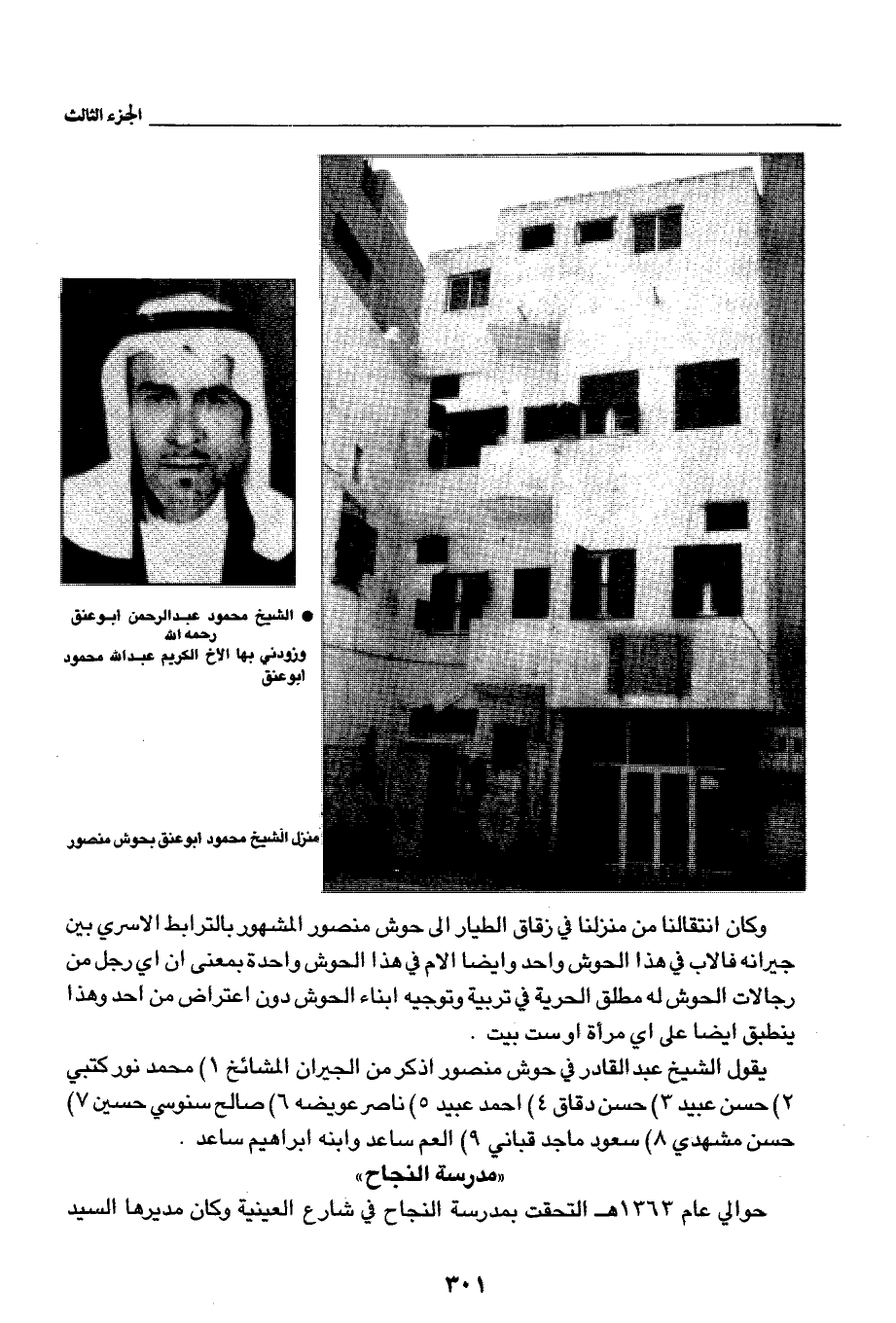 الجزء الثالث

● الشيخ محمود عبدالرحمن ابوعنق رحمه الله
وزودني بها الأخ الكريم عبدالله محمود ابوعنق

منزل الشيخ محمود ابوعنق بحوش منصور

وكان انتقالنا من منزلنا في زقاق الطيار الى حوش منصور المشهور بالترابط الاسري بين جيرانه فالاب في هذا الحوش واحد وايضا الام في هذا الحوش واحدة بمعنى ان اي رجل من رجالات الحوش له مطلق الحرية في تربية وتوجيه ابناء الحوش دون اعتراض من احد وهذا ينطبق ايضا على اي مرأة او ست بيت .

يقول الشيخ عبد القادر في حوش منصور اذكر من الجيران المشائخ ١) محمد نور كتبي ٢) حسن عبيد ٣) حسن دقاق ٤) احمد عبيد ٥) ناصر عويضه ٦) صالح سنوسي حسين ٧) حسن مشهدي ٨) سعود ماجد قباني ٩) العم ساعد وابنه ابراهيم ساعد .

«مدرسة النجاح»

حوالي عام ١٣٦٣هـ التحقت بمدرسة النجاح في شارع العينية وكان مديرها السيد

٣٠١